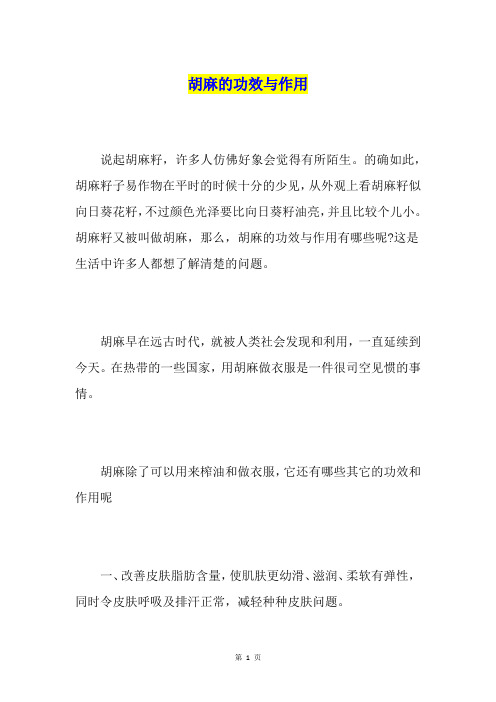 胡麻的功效与作用

说起胡麻籽，许多人仿佛好象会觉得有所陌生。的确如此，胡麻籽子易作物在平时的时候十分的少见，从外观上看胡麻籽似向日葵花籽，不过颜色光泽要比向日葵籽油亮，并且比较个儿小。胡麻籽又被叫做胡麻，那么，胡麻的功效与作用有哪些呢?这是生活中许多人都想了解清楚的问题。

胡麻早在远古时代，就被人类社会发现和利用，一直延续到今天。在热带的一些国家，用胡麻做衣服是一件很司空见惯的事情。

胡麻除了可以用来榨油和做衣服，它还有哪些其它的功效和作用呢

一、改善皮肤脂肪含量，使肌肤更幼滑、滋润、柔软有弹性，同时令皮肤呼吸及排汗正常，减轻种种皮肤问题。

第 1 页